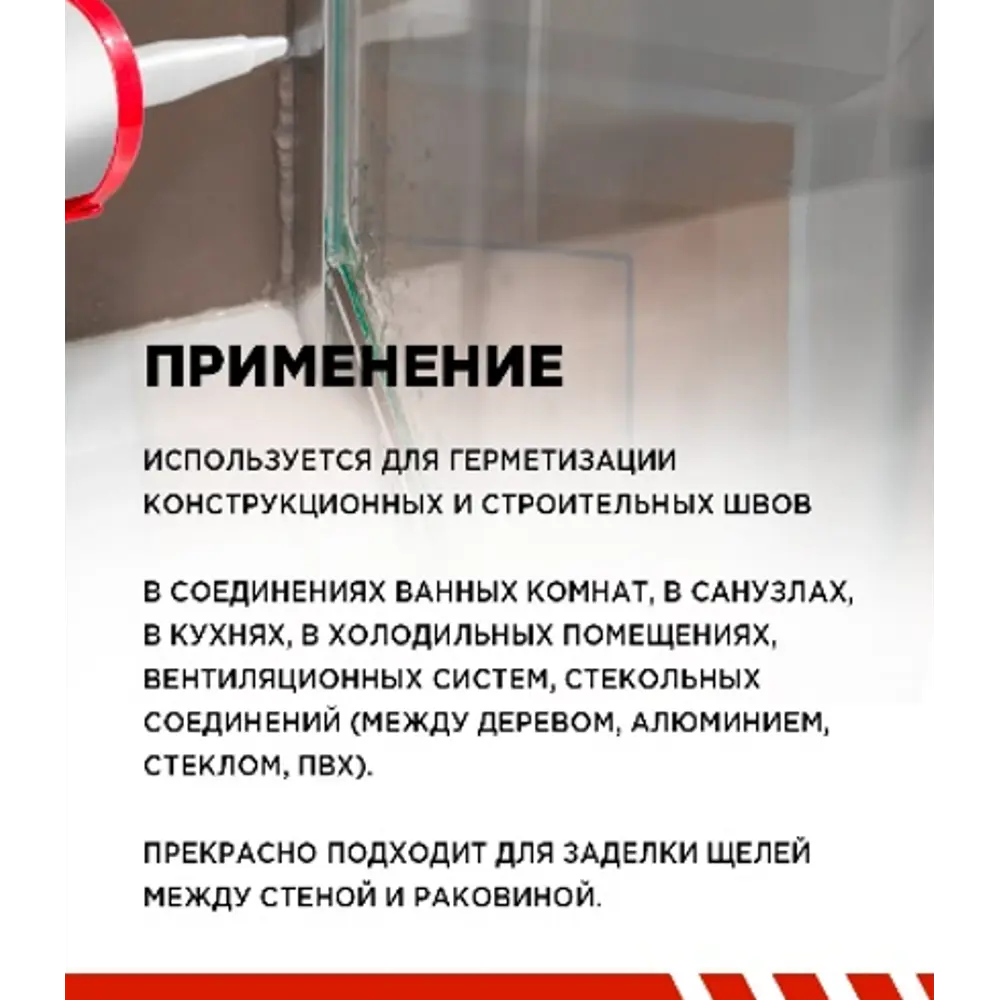 ПРИМЕНЕНИЕ

ИСПОЛЬЗУЕТСЯ ДЛЯ ГЕРМЕТИЗАЦИИ КОНСТРУКЦИОННЫХ И СТРОИТЕЛЬНЫХ ШВОВ

В СОЕДИНЕНИЯХ ВАННЫХ КОМНАТ, В САНУЗЛАХ, В КУХНЯХ, В ХОЛОДИЛЬНЫХ ПОМЕЩЕНИЯХ, ВЕНТИЛЯЦИОННЫХ СИСТЕМ, СТЕКОЛЬНЫХ СОЕДИНЕНИЙ (МЕЖДУ ДЕРЕВОМ, АЛЮМИНИЕМ, СТЕКЛОМ, ПВХ).

ПРЕКРАСНО ПОДХОДИТ ДЛЯ ЗАДЕЛКИ ЩЕЛЕЙ МЕЖДУ СТЕНОЙ И РАКОВИНОЙ.